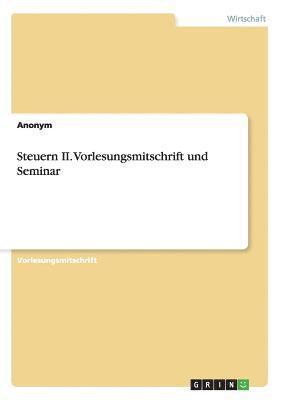 Wirtschaft

Anonym

Steuern II. Vorlesungsmitschrift und Seminar

Vorlesungsmitschrift

GRIN